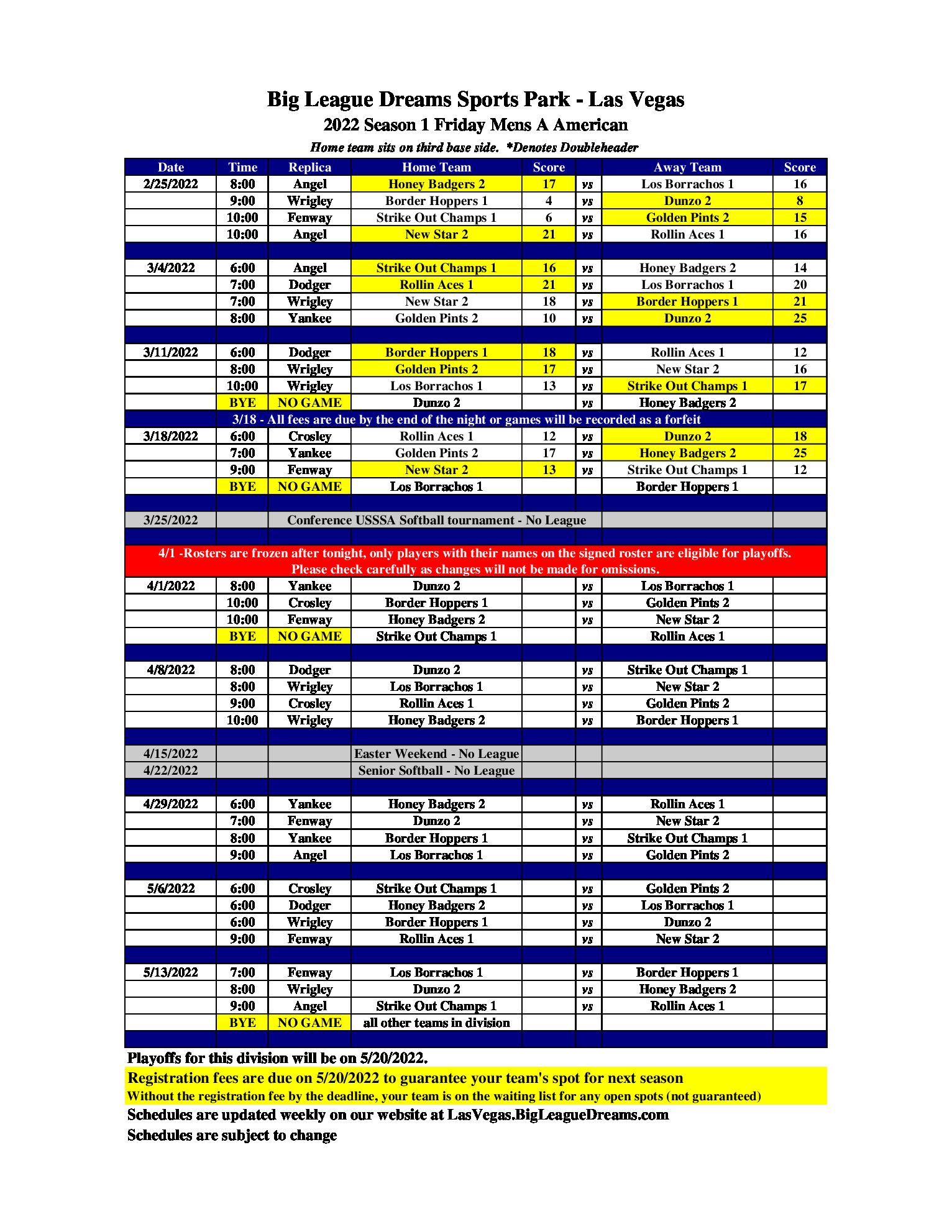 Big League Dreams Sports Park - Las Vegas
2022 Season 1 Friday Mens A American
Home team sits on third base side. *Denotes Doubleheader

| Date | Time | Replica | Home Team | Score | | Away Team | Score |
|---|---|---|---|---|---|---|---|
| 2/25/2022 | 8:00 | Angel | Honey Badgers 2 | 17 | vs | Los Borrachos 1 | 16 |
| | 9:00 | Wrigley | Border Hoppers 1 | 4 | vs | Dunzo 2 | 8 |
| | 10:00 | Fenway | Strike Out Champs 1 | 6 | vs | Golden Pints 2 | 15 |
| | 10:00 | Angel | New Star 2 | 21 | vs | Rollin Aces 1 | 16 |
| | | | | | | | |
| 3/4/2022 | 6:00 | Angel | Strike Out Champs 1 | 16 | vs | Honey Badgers 2 | 14 |
| | 7:00 | Dodger | Rollin Aces 1 | 21 | vs | Los Borrachos 1 | 20 |
| | 7:00 | Wrigley | New Star 2 | 18 | vs | Border Hoppers 1 | 21 |
| | 8:00 | Yankee | Golden Pints 2 | 10 | vs | Dunzo 2 | 25 |
| | | | | | | | |
| 3/11/2022 | 6:00 | Dodger | Border Hoppers 1 | 18 | vs | Rollin Aces 1 | 12 |
| | 8:00 | Wrigley | Golden Pints 2 | 17 | vs | New Star 2 | 16 |
| | 10:00 | Wrigley | Los Borrachos 1 | 13 | vs | Strike Out Champs 1 | 17 |
| | BYE | NO GAME | Dunzo 2 | | vs | Honey Badgers 2 | |
| 3/18 - All fees are due by the end of the night or games will be recorded as a forfeit | | | | | | | |
| 3/18/2022 | 6:00 | Crosley | Rollin Aces 1 | 12 | vs | Dunzo 2 | 18 |
| | 7:00 | Yankee | Golden Pints 2 | 17 | vs | Honey Badgers 2 | 25 |
| | 9:00 | Fenway | New Star 2 | 13 | vs | Strike Out Champs 1 | 12 |
| | BYE | NO GAME | Los Borrachos 1 | | | Border Hoppers 1 | |
| | | | | | | | |
| 3/25/2022 | | Conference USSSA Softball tournament - No League | | | | | |
| | | | | | | | |
| 4/1 -Rosters are frozen after tonight, only players with their names on the signed roster are eligible for playoffs. Please check carefully as changes will not be made for omissions. | | | | | | | |
| 4/1/2022 | 8:00 | Yankee | Dunzo 2 | | vs | Los Borrachos 1 | |
| | 10:00 | Crosley | Border Hoppers 1 | | vs | Golden Pints 2 | |
| | 10:00 | Fenway | Honey Badgers 2 | | vs | New Star 2 | |
| | BYE | NO GAME | Strike Out Champs 1 | | | Rollin Aces 1 | |
| | | | | | | | |
| 4/8/2022 | 8:00 | Dodger | Dunzo 2 | | vs | Strike Out Champs 1 | |
| | 8:00 | Wrigley | Los Borrachos 1 | | vs | New Star 2 | |
| | 9:00 | Crosley | Rollin Aces 1 | | vs | Golden Pints 2 | |
| | 10:00 | Wrigley | Honey Badgers 2 | | vs | Border Hoppers 1 | |
| | | | | | | | |
| 4/15/2022 | | | Easter Weekend - No League | | | | |
| 4/22/2022 | | | Senior Softball - No League | | | | |
| | | | | | | | |
| 4/29/2022 | 6:00 | Yankee | Honey Badgers 2 | | vs | Rollin Aces 1 | |
| | 7:00 | Fenway | Dunzo 2 | | vs | New Star 2 | |
| | 8:00 | Yankee | Border Hoppers 1 | | vs | Strike Out Champs 1 | |
| | 9:00 | Angel | Los Borrachos 1 | | vs | Golden Pints 2 | |
| | | | | | | | |
| 5/6/2022 | 6:00 | Crosley | Strike Out Champs 1 | | vs | Golden Pints 2 | |
| | 6:00 | Dodger | Honey Badgers 2 | | vs | Los Borrachos 1 | |
| | 6:00 | Wrigley | Border Hoppers 1 | | vs | Dunzo 2 | |
| | 9:00 | Fenway | Rollin Aces 1 | | vs | New Star 2 | |
| | | | | | | | |
| 5/13/2022 | 7:00 | Fenway | Los Borrachos 1 | | vs | Border Hoppers 1 | |
| | 8:00 | Wrigley | Dunzo 2 | | vs | Honey Badgers 2 | |
| | 9:00 | Angel | Strike Out Champs 1 | | vs | Rollin Aces 1 | |
| | BYE | NO GAME | all other teams in division | | | | |

Playoffs for this division will be on 5/20/2022.
Registration fees are due on 5/20/2022 to guarantee your team's spot for next season
Without the registration fee by the deadline, your team is on the waiting list for any open spots (not guaranteed)
Schedules are updated weekly on our website at LasVegas.BigLeagueDreams.com
Schedules are subject to change